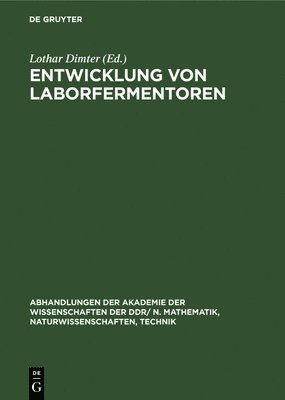 DE GRUYTER

Lothar Dimter (Ed.)

ENTWICKLUNG VON LABORFERMENTOREN

ABHANDLUNGEN DER AKADEMIE DER WISSENSCHAFTEN DER DDR/ N. MATHEMATIK, NATURWISSENSCHAFTEN, TECHNIK

DE G